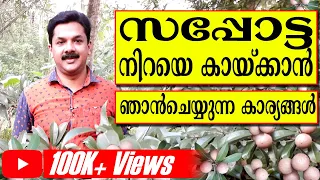 സപ്പോട്ട
നിറയെ കായ്ക്കാൻ
ഞാൻചെയ്യുന്ന കാര്യങ്ങൾ

100K+ Views